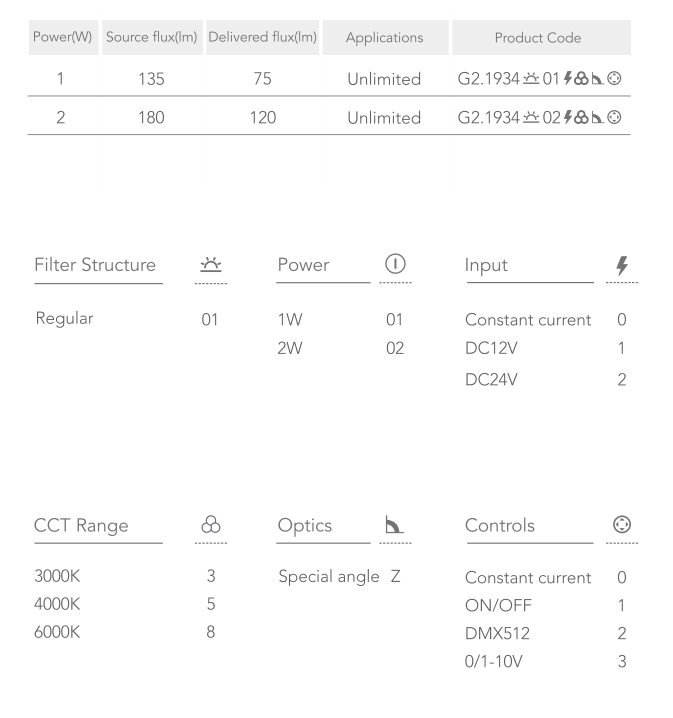 | Power(W) | Source flux(lm) | Delivered flux(lm) | Applications | Product Code |
|---|---|---|---|---|
| 1 | 135 | 75 | Unlimited | G2.1934 01 |
| 2 | 180 | 120 | Unlimited | G2.1934 02 |

Filter Structure

Regular 01

Power

1W 01
2W 02

Input

Constant current 0
DC12V 1
DC24V 2

CCT Range

3000K 3
4000K 5
6000K 8

Optics

Special angle Z

Controls

Constant current 0
ON/OFF 1
DMX512 2
0/1-10V 3